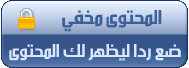 المحتوى مخفي

ضع ردا ليظهر لك المحتوى